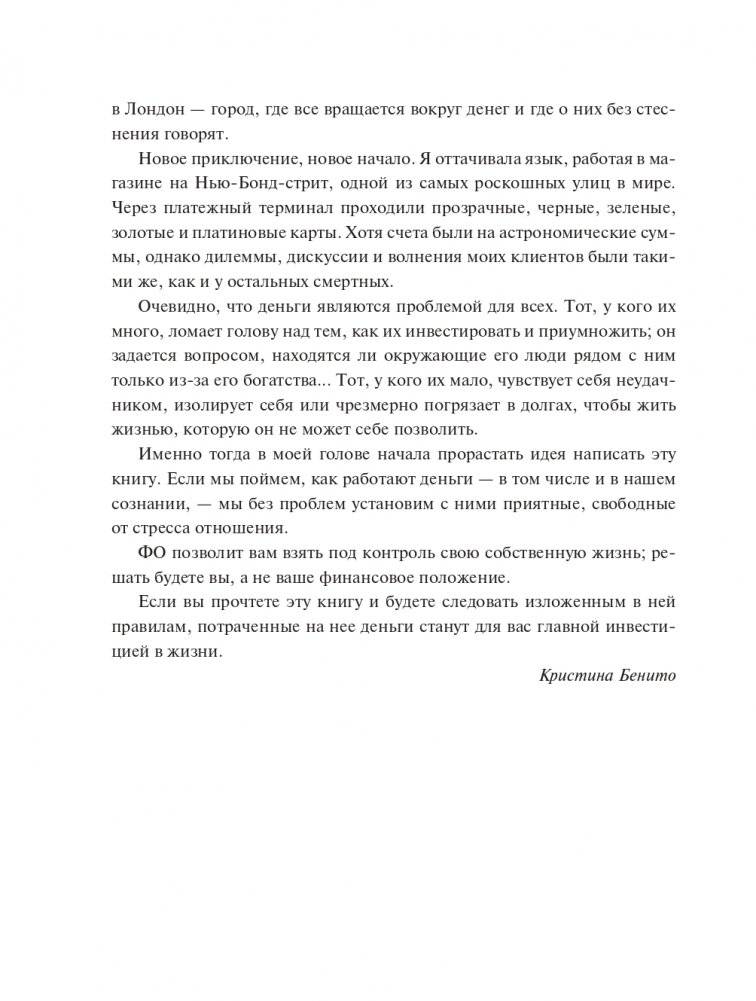 в Лондон — город, где все вращается вокруг денег и где о них без стеснения говорят.

Новое приключение, новое начало. Я оттачивала язык, работая в магазине на Нью-Бонд-стрит, одной из самых роскошных улиц в мире. Через платежный терминал проходили прозрачные, черные, зеленые, золотые и платиновые карты. Хотя счета были на астрономические суммы, однако дилеммы, дискуссии и волнения моих клиентов были такими же, как и у остальных смертных.

Очевидно, что деньги являются проблемой для всех. Тот, у кого их много, ломает голову над тем, как их инвестировать и приумножить; он задается вопросом, находятся ли окружающие его люди рядом с ним только из-за его богатства... Тот, у кого их мало, чувствует себя неудачником, изолирует себя или чрезмерно погрязает в долгах, чтобы жить жизнью, которую он не может себе позволить.

Именно тогда в моей голове начала прорастать идея написать эту книгу. Если мы поймем, как работают деньги — в том числе и в нашем сознании, — мы без проблем установим с ними приятные, свободные от стресса отношения.

ФО позволит вам взять под контроль свою собственную жизнь; решать будете вы, а не ваше финансовое положение.

Если вы прочтете эту книгу и будете следовать изложенным в ней правилам, потраченные на нее деньги станут для вас главной инвестицией в жизни.

Кристина Бенито